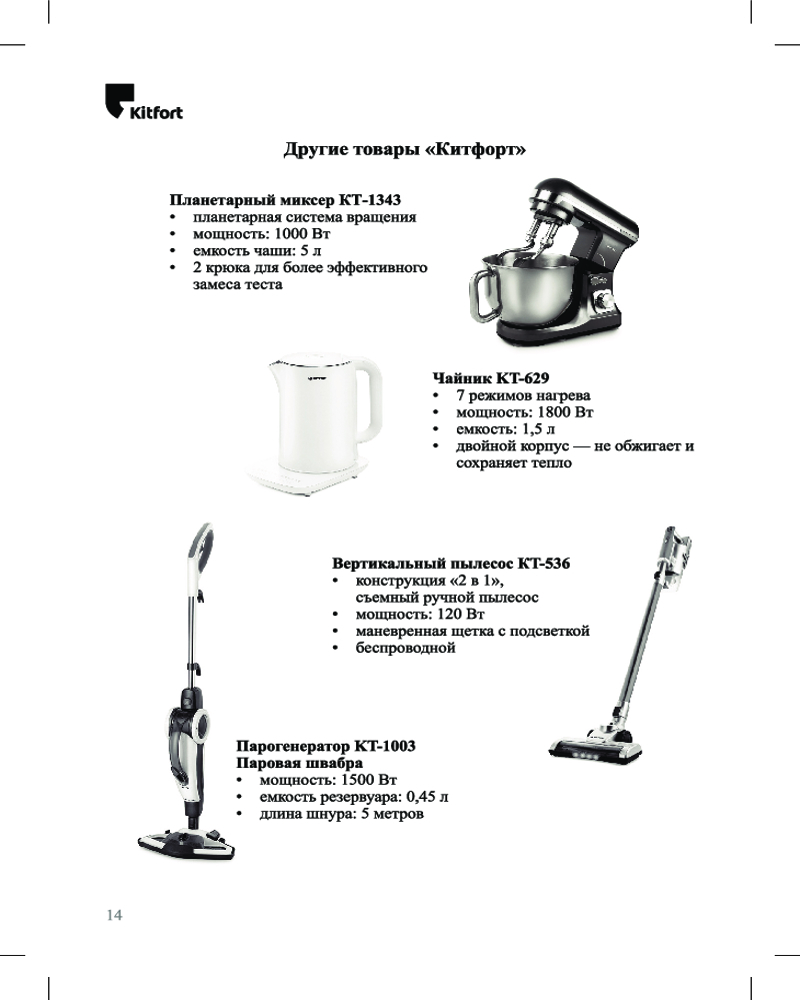 Kitfort

Другие товары «Китфорт»

Планетарный миксер КТ-1343
• планетарная система вращения
• мощность: 1000 Вт
• емкость чаши: 5 л
• 2 крюка для более эффективного замеса теста

Чайник КТ-629
• 7 режимов нагрева
• мощность: 1800 Вт
• емкость: 1,5 л
• двойной корпус — не обжигает и сохраняет тепло

Вертикальный пылесос КТ-536
• конструкция «2 в 1», съемный ручной пылесос
• мощность: 120 Вт
• маневренная щетка с подсветкой
• беспроводной

Парогенератор КТ-1003
Паровая швабра
• мощность: 1500 Вт
• емкость резервуара: 0,45 л
• длина шнура: 5 метров

14